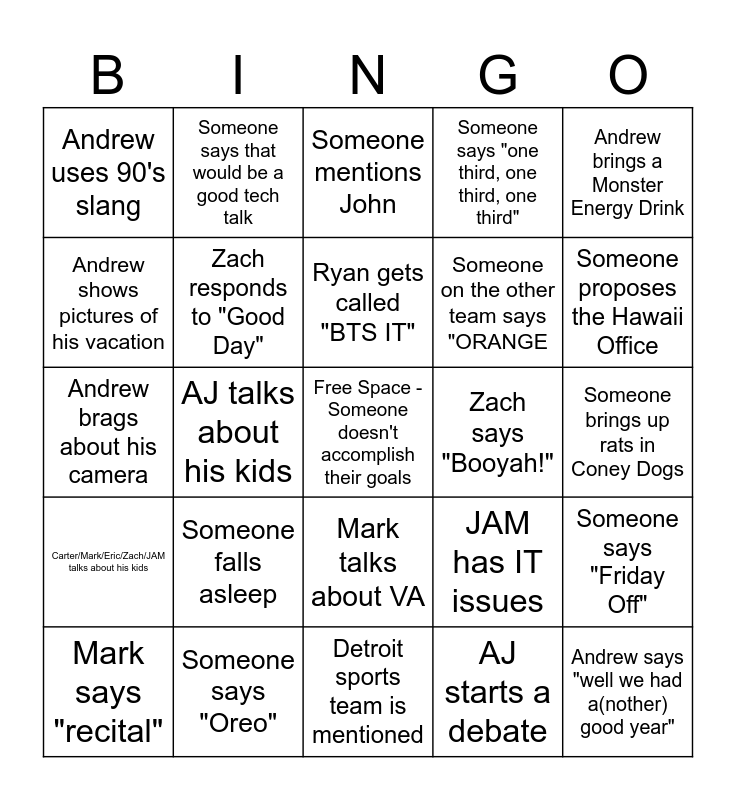 | B | I | N | G | O |
|---|---|---|---|---|
| Andrew uses 90's slang | Someone says that would be a good tech talk | Someone mentions John | Someone says "one third, one third, one third" | Andrew brings a Monster Energy Drink |
| Andrew shows pictures of his vacation | Zach responds to "Good Day" | Ryan gets called "BTS IT" | Someone on the other team says "ORANGE | Someone proposes the Hawaii Office |
| Andrew brags about his camera | AJ talks about his kids | Free Space - Someone doesn't accomplish their goals | Zach says "Booyah!" | Someone brings up rats in Coney Dogs |
| Carter/Mark/Eric/Zach/JAM talks about his kids | Someone falls asleep | Mark talks about VA | JAM has IT issues | Someone says "Friday Off" |
| Mark says "recital" | Someone says "Oreo" | Detroit sports team is mentioned | AJ starts a debate | Andrew says "well we had a(nother) good year" |